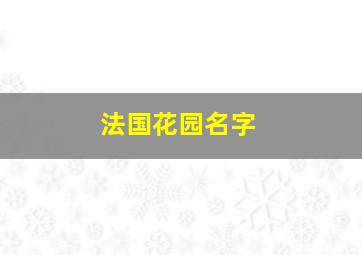 法国花园名字